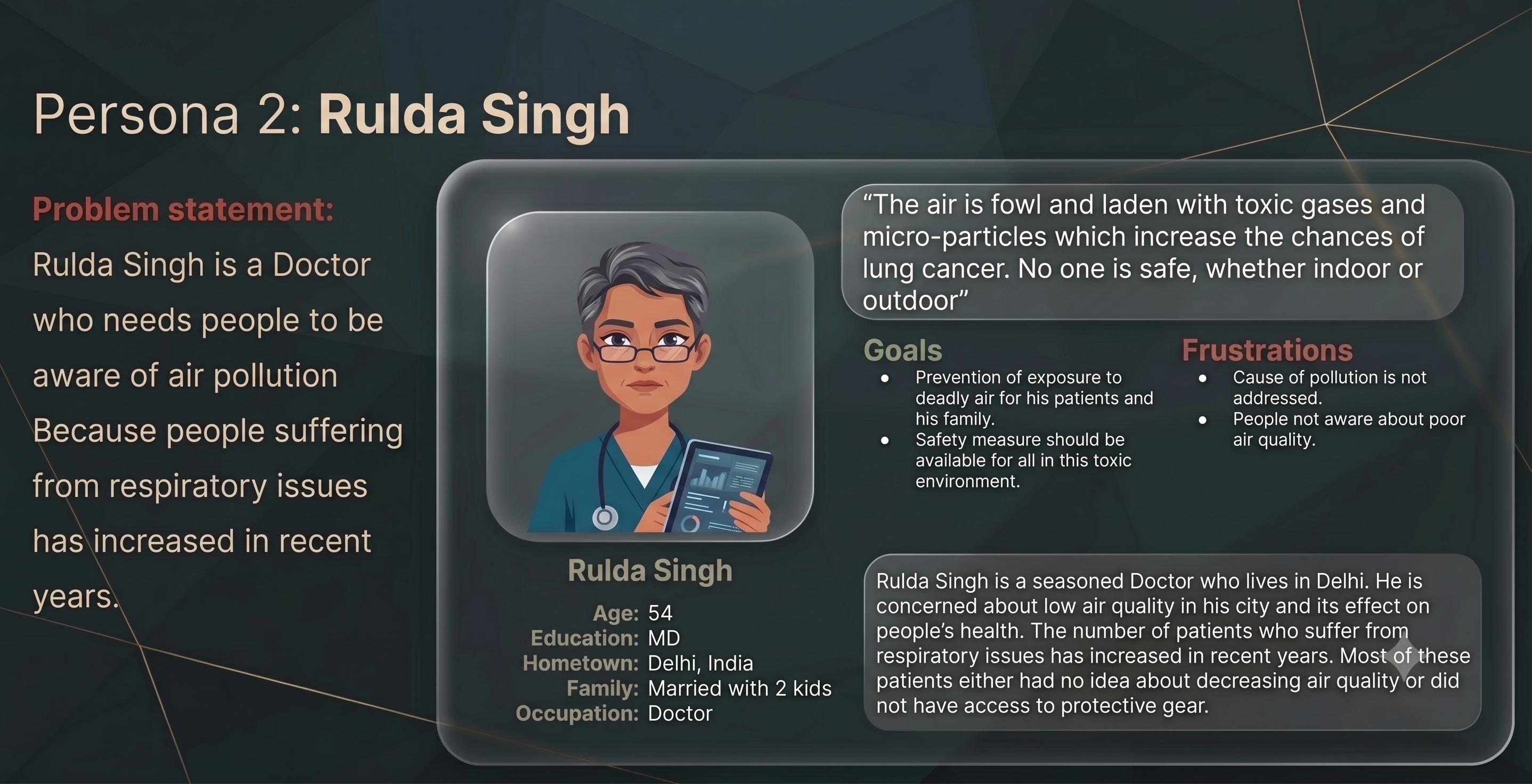 Persona 2: Rulda Singh

Problem statement:

Rulda Singh is a Doctor who needs people to be aware of air pollution Because people suffering from respiratory issues has increased in recent years.

Rulda Singh

Age: 54
Education: MD
Hometown: Delhi, India
Family: Married with 2 kids
Occupation: Doctor

"The air is fowl and laden with toxic gases and micro-particles which increase the chances of lung cancer. No one is safe, whether indoor or outdoor"

Goals
• Prevention of exposure to deadly air for his patients and his family.
• Safety measure should be available for all in this toxic environment.

Frustrations
• Cause of pollution is not addressed.
• People not aware about poor air quality.

Rulda Singh is a seasoned Doctor who lives in Delhi. He is concerned about low air quality in his city and its effect on people's health. The number of patients who suffer from respiratory issues has increased in recent years. Most of these patients either had no idea about decreasing air quality or did not have access to protective gear.